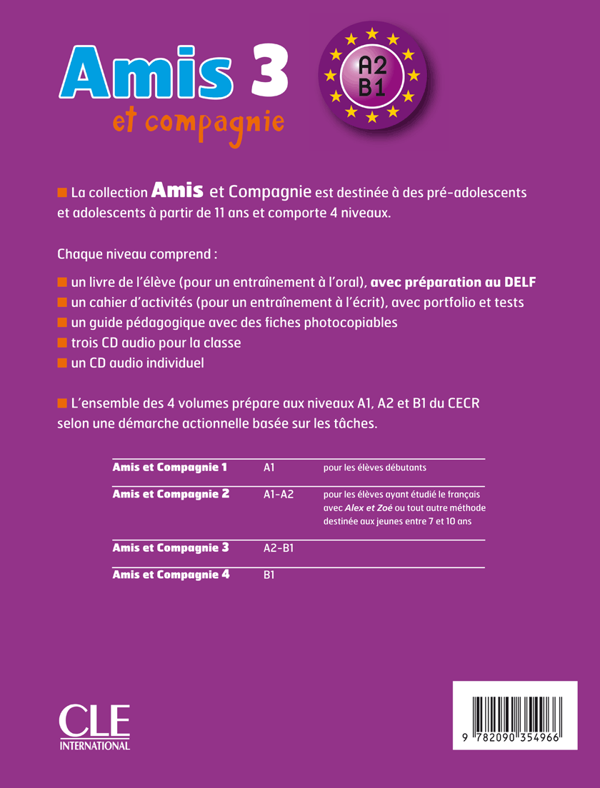 Amis 3
et compagnie

A2
B1

La collection Amis et Compagnie est destinée à des pré-adolescents et adolescents à partir de 11 ans et comporte 4 niveaux.

Chaque niveau comprend :

un livre de l'élève (pour un entraînement à l'oral), avec préparation au DELF
un cahier d'activités (pour un entraînement à l'écrit), avec portfolio et tests
un guide pédagogique avec des fiches photocopiables
trois CD audio pour la classe
un CD audio individuel

L'ensemble des 4 volumes prépare aux niveaux A1, A2 et B1 du CECR selon une démarche actionnelle basée sur les tâches.

| Amis et Compagnie 1 | A1 | pour les élèves débutants |
|---|---|---|
| Amis et Compagnie 2 | A1-A2 | pour les élèves ayant étudié le français avec Alex et Zoé ou tout autre méthode destinée aux jeunes entre 7 et 10 ans |
| Amis et Compagnie 3 | A2-B1 | |
| Amis et Compagnie 4 | B1 | |

CLE
INTERNATIONAL

9 782090 354966